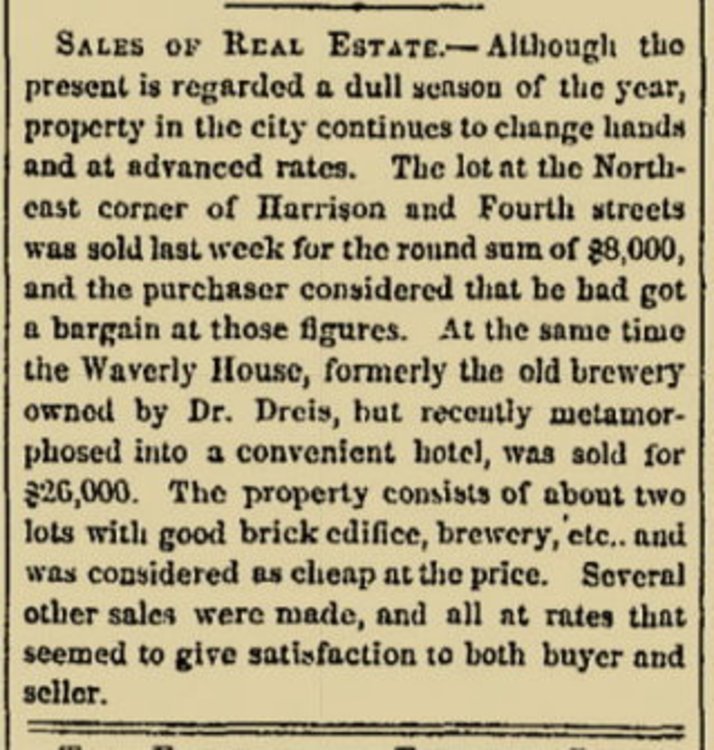 SALES OF REAL ESTATE.—Although the present is regarded a dull season of the year, property in the city continues to change hands and at advanced rates. The lot at the Northeast corner of Harrison and Fourth streets was sold last week for the round sum of $8,000, and the purchaser considered that he had got a bargain at those figures. At the same time the Waverly House, formerly the old brewery owned by Dr. Dreis, but recently metamorphosed into a convenient hotel, was sold for $26,000. The property consists of about two lots with good brick edifice, brewery, etc.. and was considered as cheap at the price. Several other sales were made, and all at rates that seemed to give satisfaction to both buyer and seller.